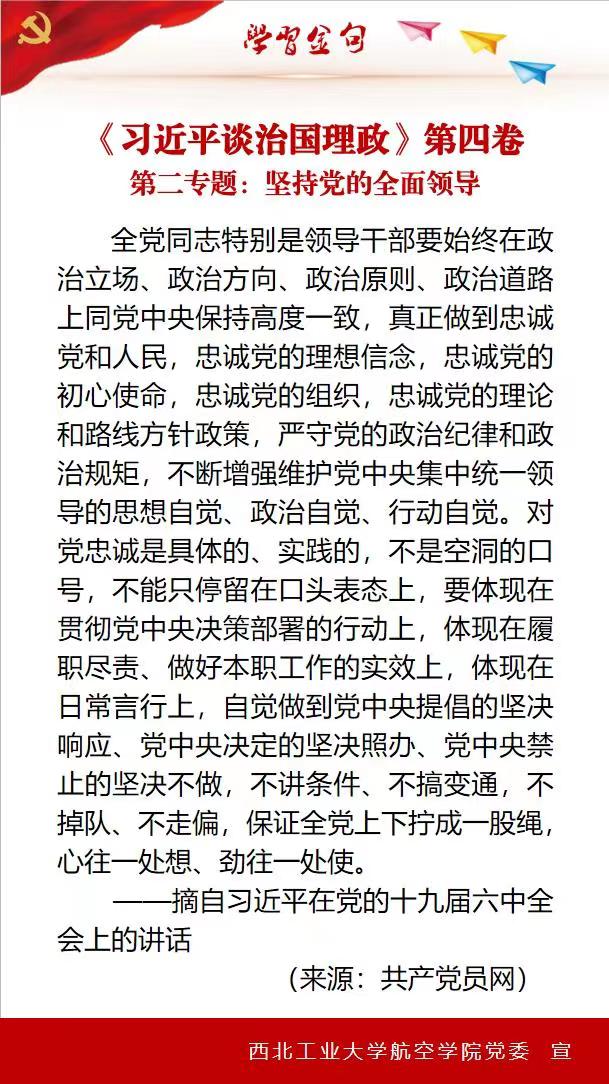 学习金句

《习近平谈治国理政》第四卷
第二专题：坚持党的全面领导

全党同志特别是领导干部要始终在政治立场、政治方向、政治原则、政治道路上同党中央保持高度一致，真正做到忠诚党和人民，忠诚党的理想信念，忠诚党的初心使命，忠诚党的组织，忠诚党的理论和路线方针政策，严守党的政治纪律和政治规矩，不断增强维护党中央集中统一领导的思想自觉、政治自觉、行动自觉。对党忠诚是具体的、实践的，不是空洞的口号，不能只停留在口头表态上，要体现在贯彻党中央决策部署的行动上，体现在履职尽责、做好本职工作的实效上，体现在日常言行上，自觉做到党中央提倡的坚决响应、党中央决定的坚决照办、党中央禁止的坚决不做，不讲条件、不搞变通，不掉队、不走偏，保证全党上下拧成一股绳，心往一处想、劲往一处使。

——摘自习近平在党的十九届六中全会上的讲话

（来源：共产党员网）

西北工业大学航空学院党委　宣